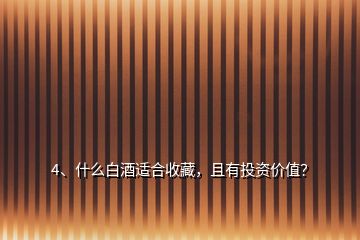 4、什么白酒适合收藏，且有投资价值?